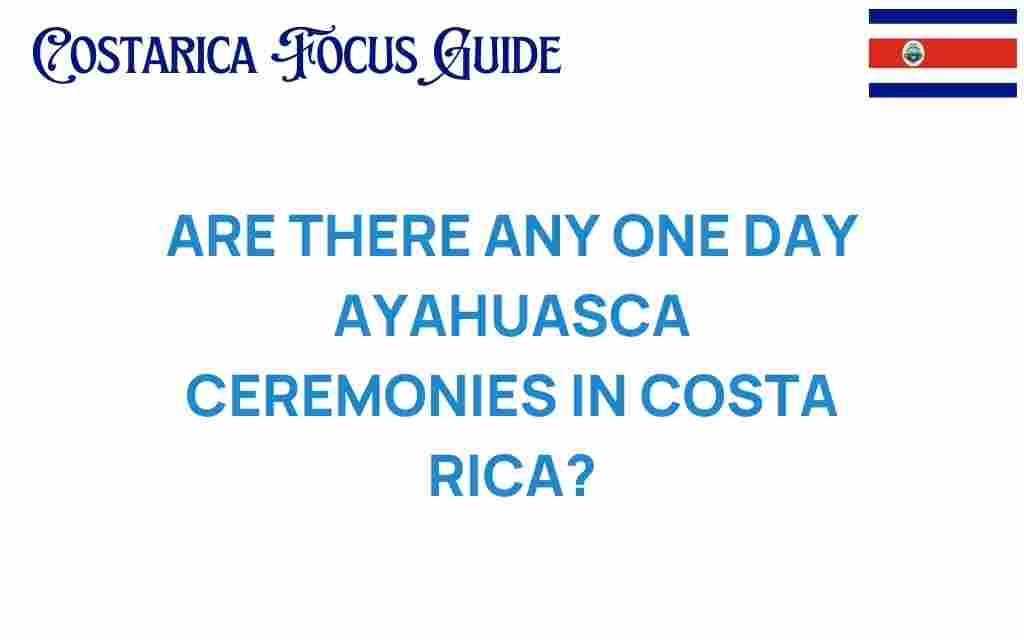 COSTARICA FOCUS GUIDE

ARE THERE ANY ONE DAY AYAHUASCA CEREMONIES IN COSTA RICA?